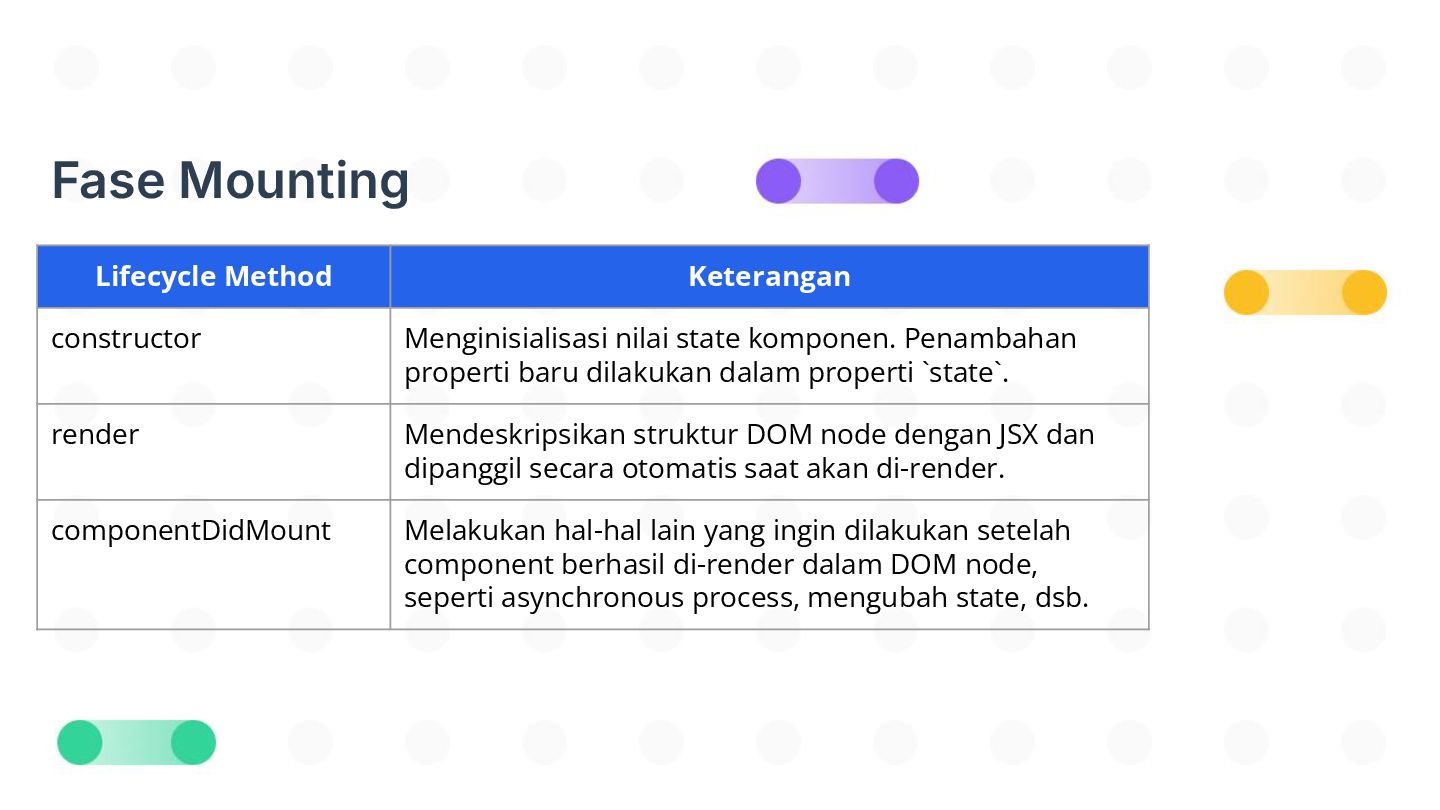 Fase Mounting

| Lifecycle Method | Keterangan |
|---|---|
| constructor | Menginisialisasi nilai state komponen. Penambahan properti baru dilakukan dalam properti `state`. |
| render | Mendeskripsikan struktur DOM node dengan JSX dan dipanggil secara otomatis saat akan di-render. |
| componentDidMount | Melakukan hal-hal lain yang ingin dilakukan setelah component berhasil di-render dalam DOM node, seperti asynchronous process, mengubah state, dsb. |